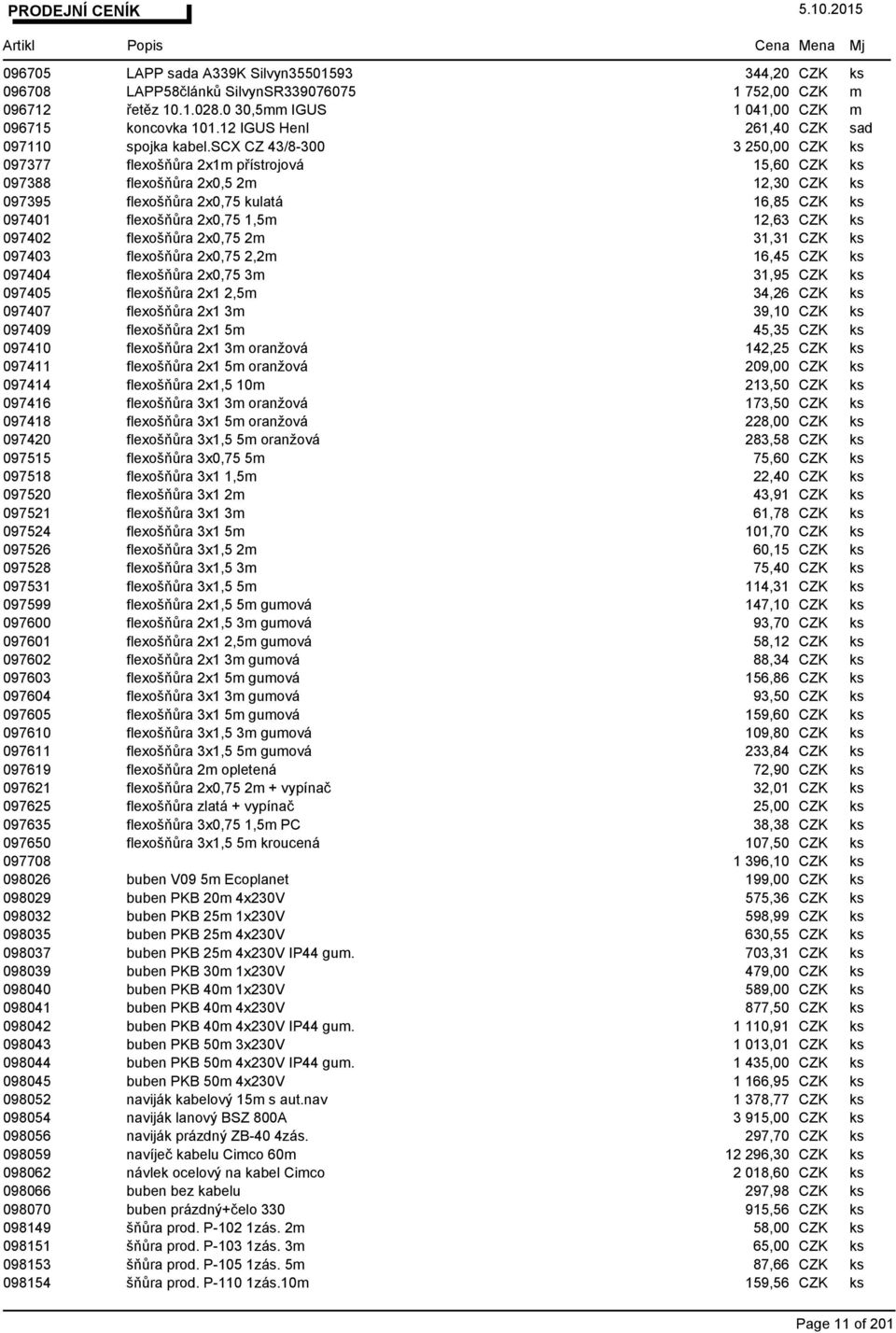 PRODEJNÍ CENÍK 5.10.2015

| Artikl | Popis | Cena | Mena | Mj |
|---|---|---|---|---|
| 096705 | LAPP sada A339K Silvyn35501593 | 344,20 | CZK | ks |
| 096708 | LAPP58článků SilvynSR339076075 | 1 752,00 | CZK | m |
| 096712 | řetěz 10.1.028.0 30,5mm IGUS | 1 041,00 | CZK | m |
| 096715 | koncovka 101.12 IGUS Henl | 261,40 | CZK | sad |
| 097110 | spojka kabel.SCX CZ 43/8-300 | 3 250,00 | CZK | ks |
| 097377 | flexošňůra 2x1m přístrojová | 15,60 | CZK | ks |
| 097388 | flexošňůra 2x0,5 2m | 12,30 | CZK | ks |
| 097395 | flexošňůra 2x0,75 kulatá | 16,85 | CZK | ks |
| 097401 | flexošňůra 2x0,75 1,5m | 12,63 | CZK | ks |
| 097402 | flexošňůra 2x0,75 2m | 31,31 | CZK | ks |
| 097403 | flexošňůra 2x0,75 2,2m | 16,45 | CZK | ks |
| 097404 | flexošňůra 2x0,75 3m | 31,95 | CZK | ks |
| 097405 | flexošňůra 2x1 2,5m | 34,26 | CZK | ks |
| 097407 | flexošňůra 2x1 3m | 39,10 | CZK | ks |
| 097409 | flexošňůra 2x1 5m | 45,35 | CZK | ks |
| 097410 | flexošňůra 2x1 3m oranžová | 142,25 | CZK | ks |
| 097411 | flexošňůra 2x1 5m oranžová | 209,00 | CZK | ks |
| 097414 | flexošňůra 2x1,5 10m | 213,50 | CZK | ks |
| 097416 | flexošňůra 3x1 3m oranžová | 173,50 | CZK | ks |
| 097418 | flexošňůra 3x1 5m oranžová | 228,00 | CZK | ks |
| 097420 | flexošňůra 3x1,5 5m oranžová | 283,58 | CZK | ks |
| 097515 | flexošňůra 3x0,75 5m | 75,60 | CZK | ks |
| 097518 | flexošňůra 3x1 1,5m | 22,40 | CZK | ks |
| 097520 | flexošňůra 3x1 2m | 43,91 | CZK | ks |
| 097521 | flexošňůra 3x1 3m | 61,78 | CZK | ks |
| 097524 | flexošňůra 3x1 5m | 101,70 | CZK | ks |
| 097526 | flexošňůra 3x1,5 2m | 60,15 | CZK | ks |
| 097528 | flexošňůra 3x1,5 3m | 75,40 | CZK | ks |
| 097531 | flexošňůra 3x1,5 5m | 114,31 | CZK | ks |
| 097599 | flexošňůra 2x1,5 5m gumová | 147,10 | CZK | ks |
| 097600 | flexošňůra 2x1,5 3m gumová | 93,70 | CZK | ks |
| 097601 | flexošňůra 2x1 2,5m gumová | 58,12 | CZK | ks |
| 097602 | flexošňůra 2x1 3m gumová | 88,34 | CZK | ks |
| 097603 | flexošňůra 2x1 5m gumová | 156,86 | CZK | ks |
| 097604 | flexošňůra 3x1 3m gumová | 93,50 | CZK | ks |
| 097605 | flexošňůra 3x1 5m gumová | 159,60 | CZK | ks |
| 097610 | flexošňůra 3x1,5 3m gumová | 109,80 | CZK | ks |
| 097611 | flexošňůra 3x1,5 5m gumová | 233,84 | CZK | ks |
| 097619 | flexošňůra 2m opletená | 72,90 | CZK | ks |
| 097621 | flexošňůra 2x0,75 2m + vypínač | 32,01 | CZK | ks |
| 097625 | flexošňůra zlatá + vypínač | 25,00 | CZK | ks |
| 097635 | flexošňůra 3x0,75 1,5m PC | 38,38 | CZK | ks |
| 097650 | flexošňůra 3x1,5 5m kroucená | 107,50 | CZK | ks |
| 097708 | | 1 396,10 | CZK | ks |
| 098026 | buben V09 5m Ecoplanet | 199,00 | CZK | ks |
| 098029 | buben PKB 20m 4x230V | 575,36 | CZK | ks |
| 098032 | buben PKB 25m 1x230V | 598,99 | CZK | ks |
| 098035 | buben PKB 25m 4x230V | 630,55 | CZK | ks |
| 098037 | buben PKB 25m 4x230V IP44 gum. | 703,31 | CZK | ks |
| 098039 | buben PKB 30m 1x230V | 479,00 | CZK | ks |
| 098040 | buben PKB 40m 1x230V | 589,00 | CZK | ks |
| 098041 | buben PKB 40m 4x230V | 877,50 | CZK | ks |
| 098042 | buben PKB 40m 4x230V IP44 gum. | 1 110,91 | CZK | ks |
| 098043 | buben PKB 50m 3x230V | 1 013,01 | CZK | ks |
| 098044 | buben PKB 50m 4x230V IP44 gum. | 1 435,00 | CZK | ks |
| 098045 | buben PKB 50m 4x230V | 1 166,95 | CZK | ks |
| 098052 | naviják kabelový 15m s aut.nav | 1 378,77 | CZK | ks |
| 098054 | naviják lanový BSZ 800A | 3 915,00 | CZK | ks |
| 098056 | naviják prázdný ZB-40 4zás. | 297,70 | CZK | ks |
| 098059 | navíječ kabelu Cimco 60m | 12 296,30 | CZK | ks |
| 098062 | návlek ocelový na kabel Cimco | 2 018,60 | CZK | ks |
| 098066 | buben bez kabelu | 297,98 | CZK | ks |
| 098070 | buben prázdný+čelo 330 | 915,56 | CZK | ks |
| 098149 | šňůra prod. P-102 1zás. 2m | 58,00 | CZK | ks |
| 098151 | šňůra prod. P-103 1zás. 3m | 65,00 | CZK | ks |
| 098153 | šňůra prod. P-105 1zás. 5m | 87,66 | CZK | ks |
| 098154 | šňůra prod. P-110 1zás.10m | 159,56 | CZK | ks |

Page 11 of 201